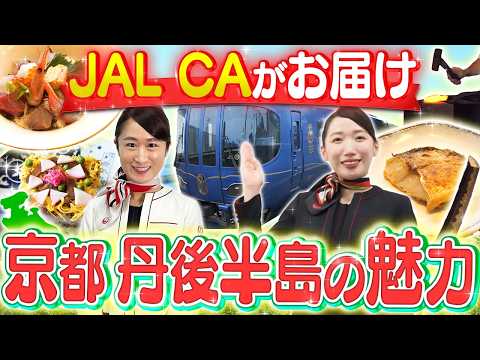 JAL CAがお届け

京都 丹後半島の魅力